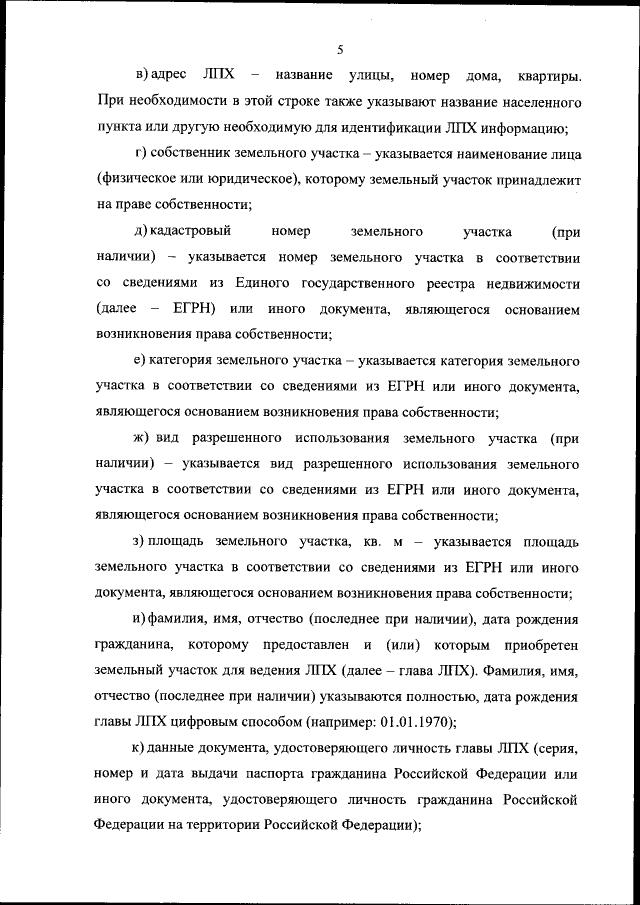 5

в) адрес ЛПХ – название улицы, номер дома, квартиры. При необходимости в этой строке также указывают название населенного пункта или другую необходимую для идентификации ЛПХ информацию;

г) собственник земельного участка – указывается наименование лица (физическое или юридическое), которому земельный участок принадлежит на праве собственности;

д) кадастровый номер земельного участка (при наличии) – указывается номер земельного участка в соответствии со сведениями из Единого государственного реестра недвижимости (далее – ЕГРН) или иного документа, являющегося основанием возникновения права собственности;

е) категория земельного участка – указывается категория земельного участка в соответствии со сведениями из ЕГРН или иного документа, являющегося основанием возникновения права собственности;

ж) вид разрешенного использования земельного участка (при наличии) – указывается вид разрешенного использования земельного участка в соответствии со сведениями из ЕГРН или иного документа, являющегося основанием возникновения права собственности;

з) площадь земельного участка, кв. м – указывается площадь земельного участка в соответствии со сведениями из ЕГРН или иного документа, являющегося основанием возникновения права собственности;

и) фамилия, имя, отчество (последнее при наличии), дата рождения гражданина, которому предоставлен и (или) которым приобретен земельный участок для ведения ЛПХ (далее – глава ЛПХ). Фамилия, имя, отчество (последнее при наличии) указываются полностью, дата рождения главы ЛПХ цифровым способом (например: 01.01.1970);

к) данные документа, удостоверяющего личность главы ЛПХ (серия, номер и дата выдачи паспорта гражданина Российской Федерации или иного документа, удостоверяющего личность гражданина Российской Федерации на территории Российской Федерации);